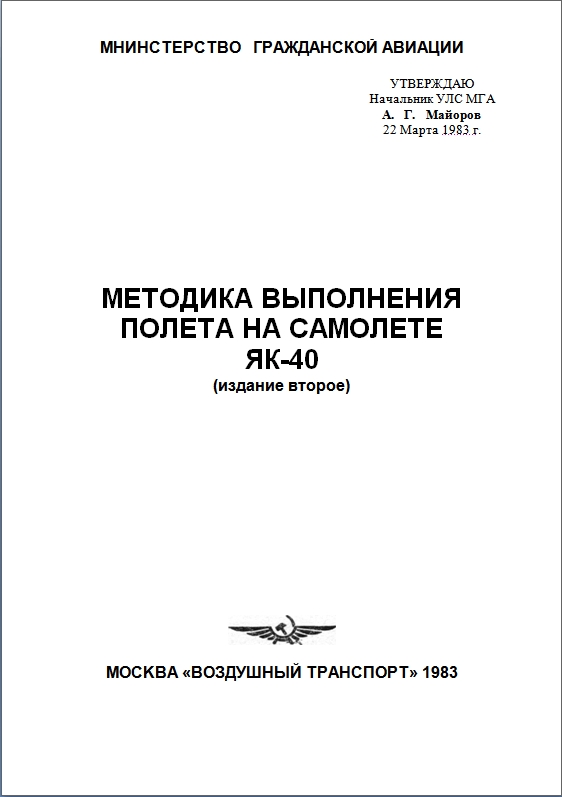 МНИНСТЕРСТВО ГРАЖДАНСКОЙ АВИАЦИИ

УТВЕРЖДАЮ
Начальник УЛС МГА
А. Г. Майоров
22 Марта 1983 г.

МЕТОДИКА ВЫПОЛНЕНИЯ ПОЛЕТА НА САМОЛЕТЕ ЯК-40
(издание второе)

МОСКВА «ВОЗДУШНЫЙ ТРАНСПОРТ» 1983